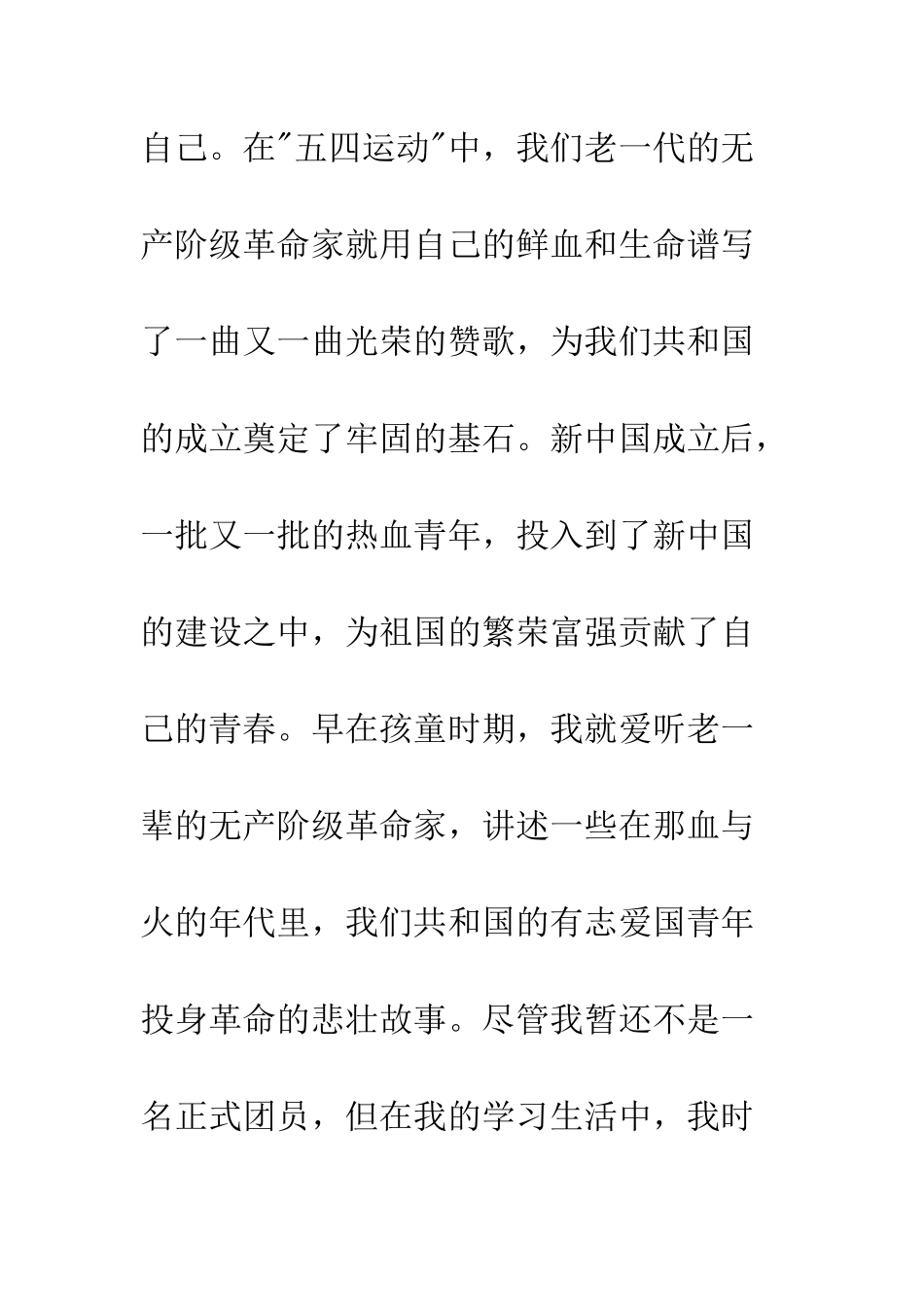 自己。在"五四运动"中，我们老一代的无产阶级革命家就用自己的鲜血和生命谱写了一曲又一曲光荣的赞歌，为我们共和国的成立奠定了牢固的基石。新中国成立后，一批又一批的热血青年，投入到了新中国的建设之中，为祖国的繁荣富强贡献了自己的青春。早在孩童时期，我就爱听老一辈的无产阶级革命家，讲述一些在那血与火的年代里，我们共和国的有志爱国青年投身革命的悲壮故事。尽管我暂还不是一名正式团员，但在我的学习生活中，我时